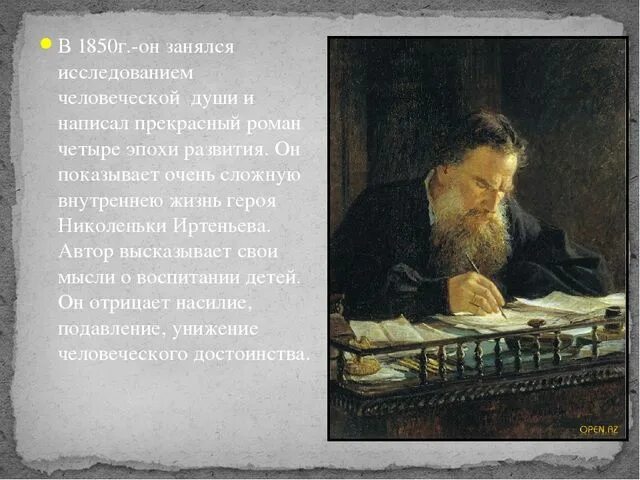 В 1850г.-он занялся исследованием человеческой души и написал прекрасный роман четыре эпохи развития. Он показывает очень сложную внутреннею жизнь героя Николеньки Иртеньева. Автор высказывает свои мысли о воспитании детей. Он отрицает насилие, подавление, унижение человеческого достоинства.

OPEN.AZ